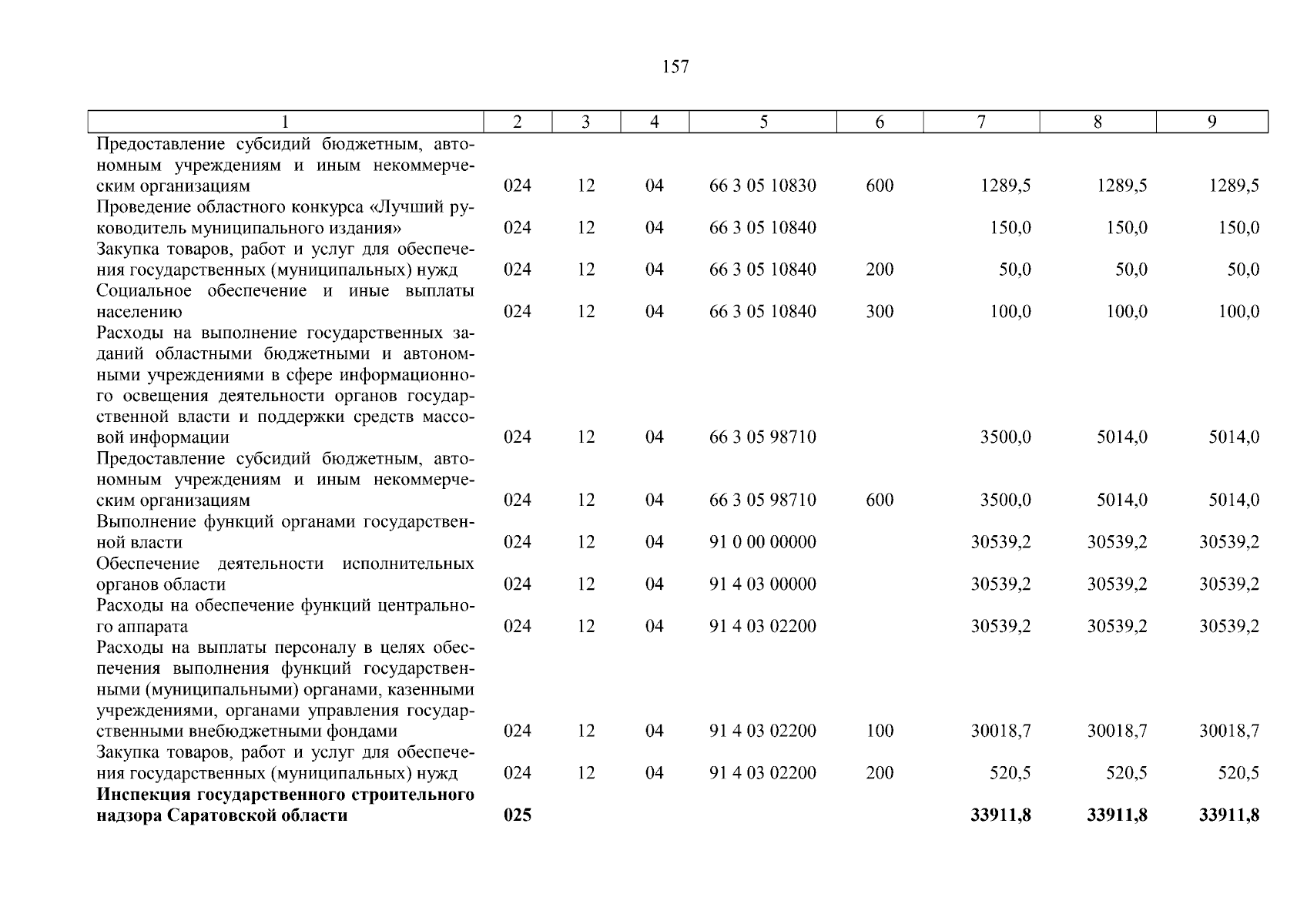 157

| 1 | 2 | 3 | 4 | 5 | 6 | 7 | 8 | 9 |
|---|---|---|---|---|---|---|---|---|
| Предоставление субсидий бюджетным, автономным учреждениям и иным некоммерческим организациям | 024 | 12 | 04 | 66 3 05 10830 | 600 | 1289,5 | 1289,5 | 1289,5 |
| Проведение областного конкурса «Лучший руководитель муниципального издания» | 024 | 12 | 04 | 66 3 05 10840 | | 150,0 | 150,0 | 150,0 |
| Закупка товаров, работ и услуг для обеспечения государственных (муниципальных) нужд | 024 | 12 | 04 | 66 3 05 10840 | 200 | 50,0 | 50,0 | 50,0 |
| Социальное обеспечение и иные выплаты населению | 024 | 12 | 04 | 66 3 05 10840 | 300 | 100,0 | 100,0 | 100,0 |
| Расходы на выполнение государственных заданий областными бюджетными и автономными учреждениями в сфере информационного освещения деятельности органов государственной власти и поддержки средств массовой информации | 024 | 12 | 04 | 66 3 05 98710 | | 3500,0 | 5014,0 | 5014,0 |
| Предоставление субсидий бюджетным, автономным учреждениям и иным некоммерческим организациям | 024 | 12 | 04 | 66 3 05 98710 | 600 | 3500,0 | 5014,0 | 5014,0 |
| Выполнение функций органами государственной власти | 024 | 12 | 04 | 91 0 00 00000 | | 30539,2 | 30539,2 | 30539,2 |
| Обеспечение деятельности исполнительных органов области | 024 | 12 | 04 | 91 4 03 00000 | | 30539,2 | 30539,2 | 30539,2 |
| Расходы на обеспечение функций центрального аппарата | 024 | 12 | 04 | 91 4 03 02200 | | 30539,2 | 30539,2 | 30539,2 |
| Расходы на выплаты персоналу в целях обеспечения выполнения функций государственными (муниципальными) органами, казенными учреждениями, органами управления государственными внебюджетными фондами | 024 | 12 | 04 | 91 4 03 02200 | 100 | 30018,7 | 30018,7 | 30018,7 |
| Закупка товаров, работ и услуг для обеспечения государственных (муниципальных) нужд | 024 | 12 | 04 | 91 4 03 02200 | 200 | 520,5 | 520,5 | 520,5 |
| **Инспекция государственного строительного надзора Саратовской области** | **025** | | | | | **33911,8** | **33911,8** | **33911,8** |